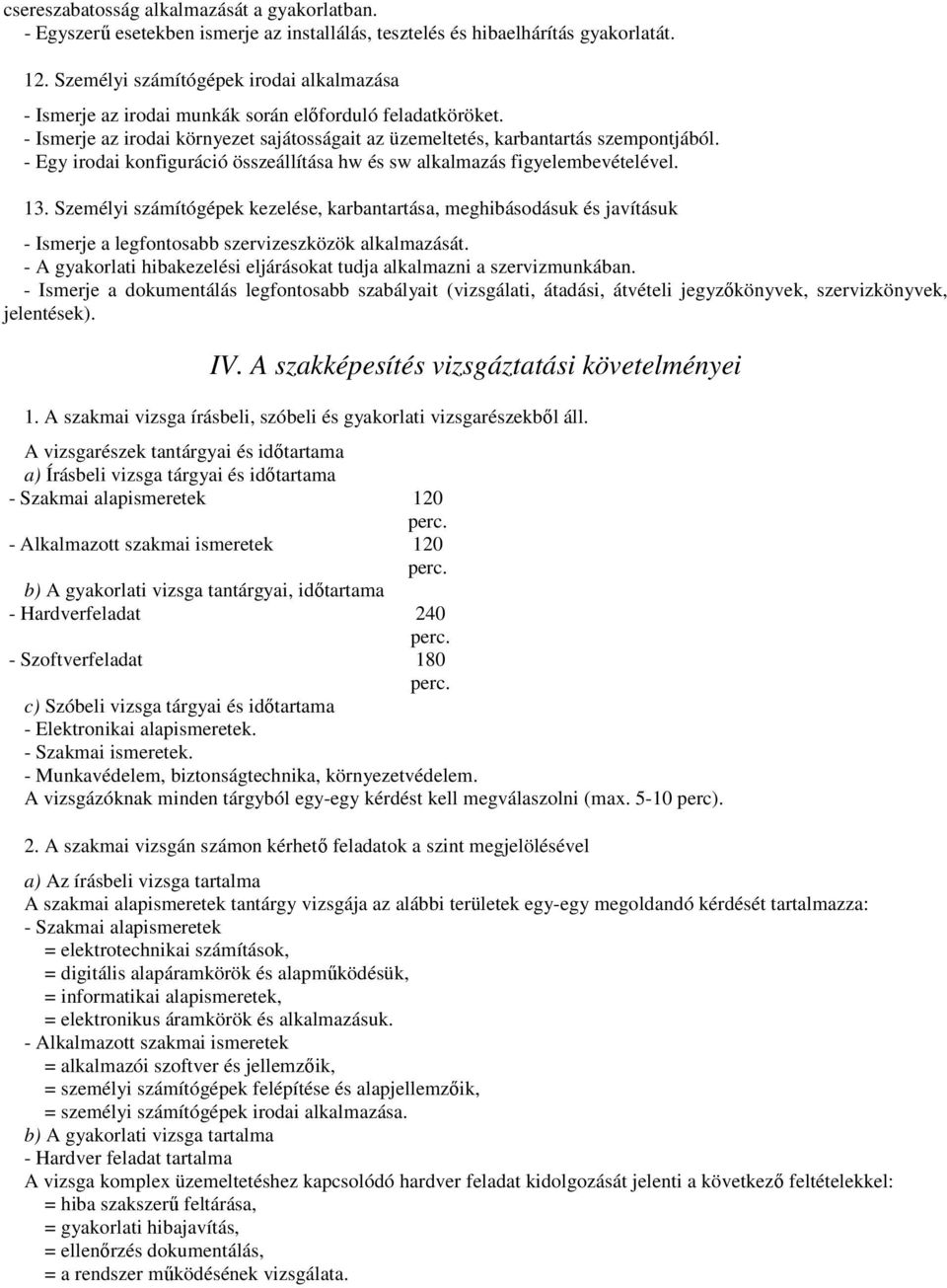 csereszabatosság alkalmazását a gyakorlatban.
- Egyszerű esetekben ismerje az installálás, tesztelés és hibaelhárítás gyakorlatát.

12. Személyi számítógépek irodai alkalmazása

- Ismerje az irodai munkák során előforduló feladatköröket.
- Ismerje az irodai környezet sajátosságait az üzemeltetés, karbantartás szempontjából.
- Egy irodai konfiguráció összeállítása hw és sw alkalmazás figyelembevételével.

13. Személyi számítógépek kezelése, karbantartása, meghibásodásuk és javításuk

- Ismerje a legfontosabb szervizeszközök alkalmazását.
- A gyakorlati hibakezelési eljárásokat tudja alkalmazni a szervizmunkában.
- Ismerje a dokumentálás legfontosabb szabályait (vizsgálati, átadási, átvételi jegyzőkönyvek, szervizkönyvek, jelentések).

IV. A szakképesítés vizsgáztatási követelményei

1. A szakmai vizsga írásbeli, szóbeli és gyakorlati vizsgarészekből áll.

A vizsgarészek tantárgyai és időtartama
a) Írásbeli vizsga tárgyai és időtartama
- Szakmai alapismeretek 120 perc.
- Alkalmazott szakmai ismeretek 120 perc.
b) A gyakorlati vizsga tantárgyai, időtartama
- Hardverfeladat 240 perc.
- Szoftverfeladat 180 perc.
c) Szóbeli vizsga tárgyai és időtartama
- Elektronikai alapismeretek.
- Szakmai ismeretek.
- Munkavédelem, biztonságtechnika, környezetvédelem.
A vizsgázóknak minden tárgyból egy-egy kérdést kell megválaszolni (max. 5-10 perc).

2. A szakmai vizsgán számon kérhető feladatok a szint megjelölésével

a) Az írásbeli vizsga tartalma
A szakmai alapismeretek tantárgy vizsgája az alábbi területek egy-egy megoldandó kérdését tartalmazza:
- Szakmai alapismeretek
= elektrotechnikai számítások,
= digitális alapáramkörök és alapműködésük,
= informatikai alapismeretek,
= elektronikus áramkörök és alkalmazásuk.
- Alkalmazott szakmai ismeretek
= alkalmazói szoftver és jellemzőik,
= személyi számítógépek felépítése és alapjellemzőik,
= személyi számítógépek irodai alkalmazása.
b) A gyakorlati vizsga tartalma
- Hardver feladat tartalma
A vizsga komplex üzemeltetéshez kapcsolódó hardver feladat kidolgozását jelenti a következő feltételekkel:
= hiba szakszerű feltárása,
= gyakorlati hibajavítás,
= ellenőrzés dokumentálás,
= a rendszer működésének vizsgálata.